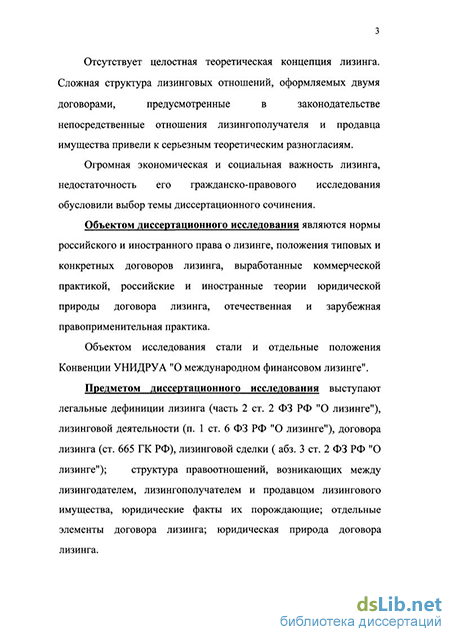 3

Отсутствует целостная теоретическая концепция лизинга. Сложная структура лизинговых отношений, оформляемых двумя договорами, предусмотренные в законодательстве непосредственные отношения лизингополучателя и продавца имущества привели к серьезным теоретическим разногласиям.

Огромная экономическая и социальная важность лизинга, недостаточность его гражданско-правового исследования обусловили выбор темы диссертационного сочинения.

Объектом диссертационного исследования являются нормы российского и иностранного права о лизинге, положения типовых и конкретных договоров лизинга, выработанные коммерческой практикой, российские и иностранные теории юридической природы договора лизинга, отечественная и зарубежная правоприменительная практика.

Объектом исследования стали и отдельные положения Конвенции УНИДРУА "О международном финансовом лизинге".

Предметом диссертационного исследования выступают легальные дефиниции лизинга (часть 2 ст. 2 ФЗ РФ "О лизинге"), лизинговой деятельности (п. 1 ст. 6 ФЗ РФ "О лизинге"), договора лизинга (ст. 665 ГК РФ), лизинговой сделки ( абз. 3 ст. 2 ФЗ РФ "О лизинге"); структура правоотношений, возникающих между лизингодателем, лизингополучателем и продавцом лизингового имущества, юридические факты их порождающие; отдельные элементы договора лизинга; юридическая природа договора лизинга.

dsLib.net
библиотека диссертаций